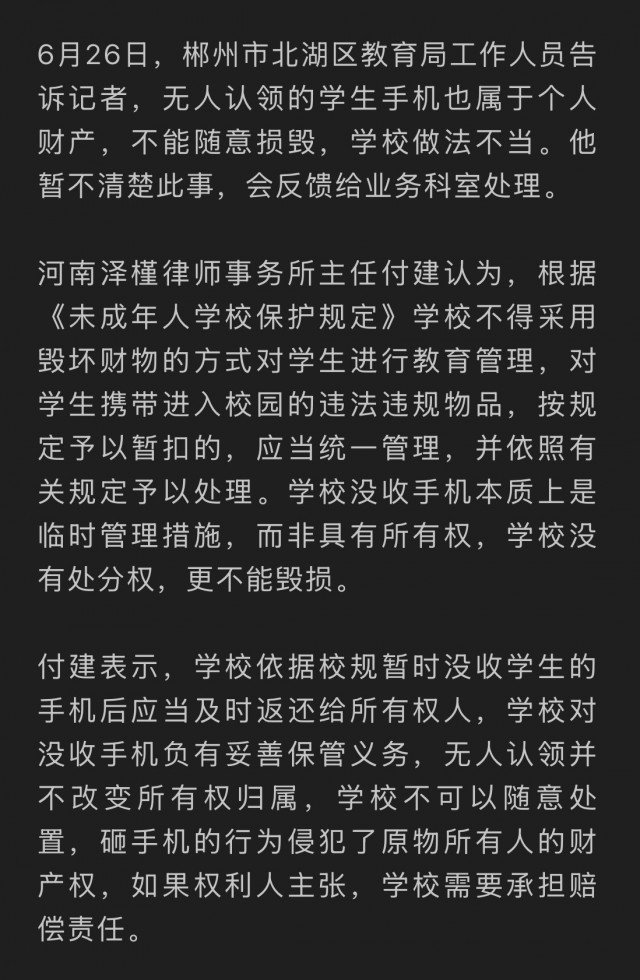 6月26日，郴州市北湖区教育局工作人员告诉记者，无人认领的学生手机也属于个人财产，不能随意损毁，学校做法不当。他暂不清楚此事，会反馈给业务科室处理。

河南泽槿律师事务所主任付建认为，根据《未成年人学校保护规定》学校不得采用毁坏财物的方式对学生进行教育管理，对学生携带进入校园的违法违规物品，按规定予以暂扣的，应当统一管理，并依照有关规定予以处理。学校没收手机本质上是临时管理措施，而非具有所有权，学校没有处分权，更不能毁损。

付建表示，学校依据校规暂时没收学生的手机后应当及时返还给所有权人，学校对没收手机负有妥善保管义务，无人认领并不改变所有权归属，学校不可以随意处置，砸手机的行为侵犯了原物所有人的财产权，如果权利人主张，学校需要承担赔偿责任。